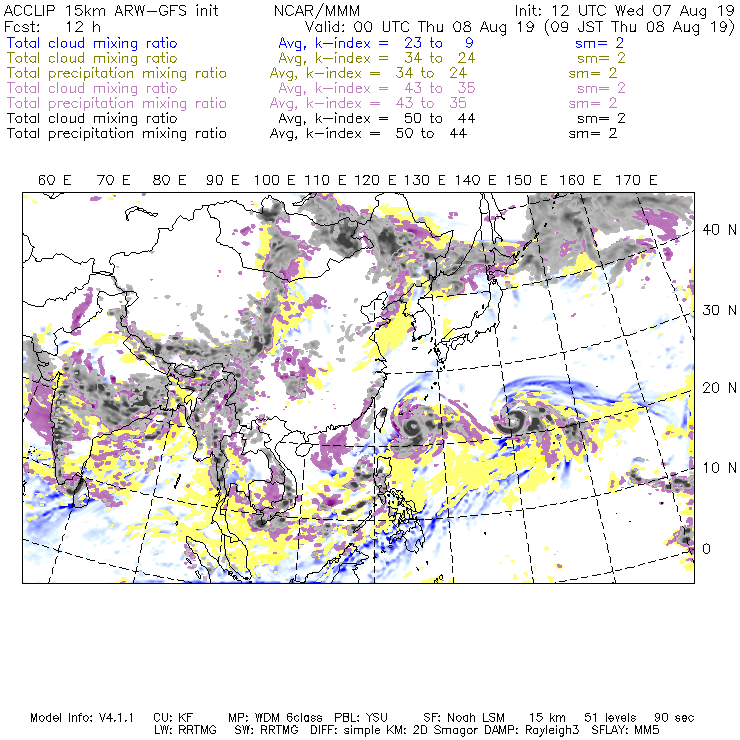 ACCLIP 15km ARW-GFS init NCAR/MMM Init: 12 UTC Wed 07 Aug 19
Fcst: 12 h Valid: 00 UTC Thu 08 Aug 19 (09 JST Thu 08 Aug 19)
Total cloud mixing ratio Avg, k-index = 23 to 9 sm= 2
Total cloud mixing ratio Avg, k-index = 34 to 24 sm= 2
Total precipitation mixing ratio Avg, k-index = 34 to 24 sm= 2
Total cloud mixing ratio Avg, k-index = 43 to 35 sm= 2
Total precipitation mixing ratio Avg, k-index = 43 to 35 sm= 2
Total cloud mixing ratio Avg, k-index = 50 to 44 sm= 2
Total precipitation mixing ratio Avg, k-index = 50 to 44 sm= 2

60 E 70 E 80 E 90 E 100 E 110 E 120 E 130 E 140 E 150 E 160 E 170 E

40 N
30 N
20 N
10 N
0

Model Info: V4.1.1 CU: KF MP: WDM 6class PBL: YSU SF: Noah LSM 15 km 51 levels 90 sec
LW: RRTMG SW: RRTMG DIFF: simple KM: 2D Smagor DAMP: Rayleigh3 SFLAY: MM5